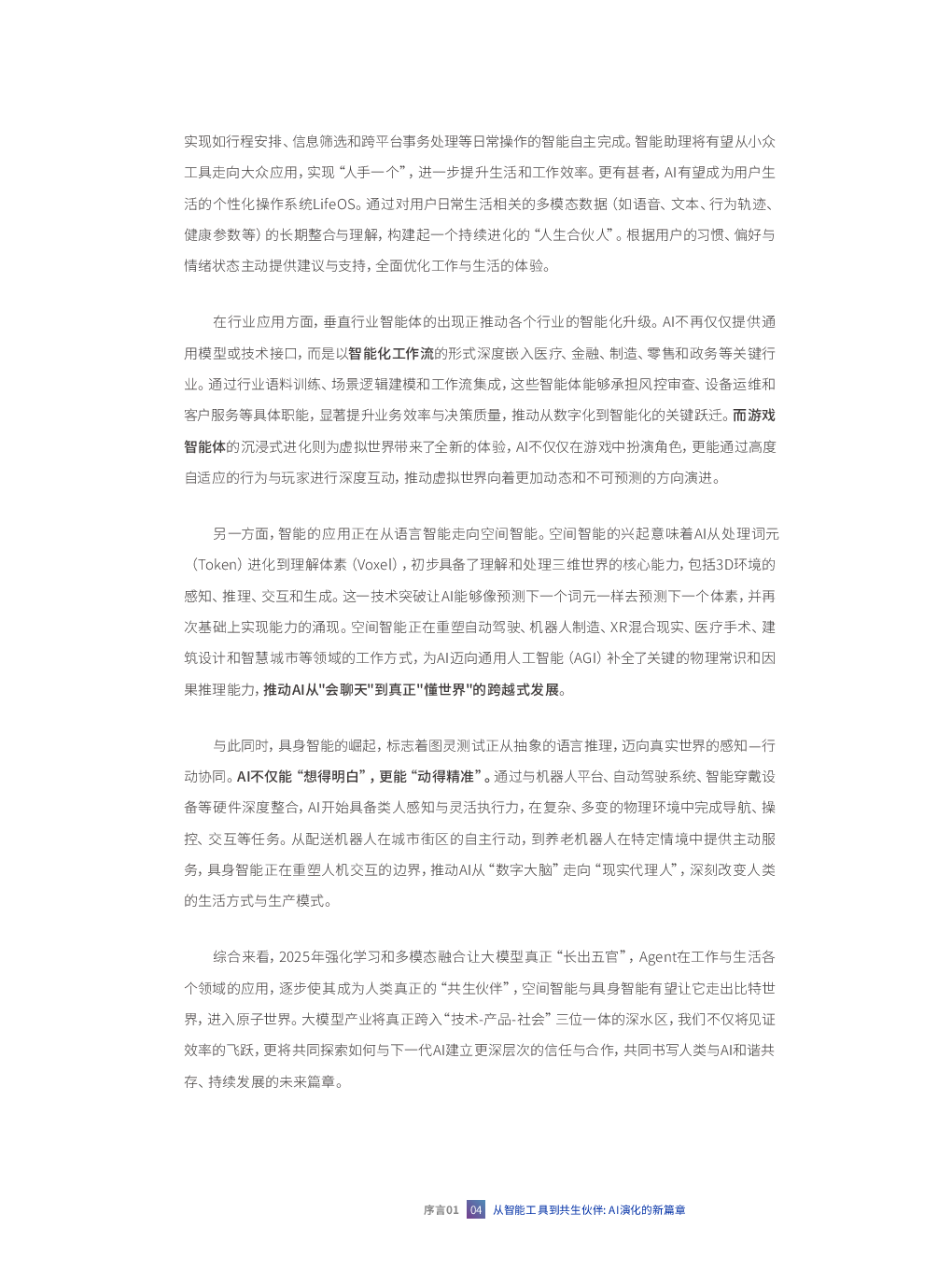 实现如行程安排、信息筛选和跨平台事务处理等日常操作的智能自主完成。智能助理将有望从小众工具走向大众应用，实现“人手一个”，进一步提升生活和工作效率。更有甚者，AI有望成为用户生活的个性化操作系统LifeOS。通过对用户日常生活相关的多模态数据（如语音、文本、行为轨迹、健康参数等）的长期整合与理解，构建起一个持续进化的“人生合伙人”。根据用户的习惯、偏好与情绪状态主动提供建议与支持，全面优化工作与生活的体验。

在行业应用方面，垂直行业智能体的出现正推动各个行业的智能化升级。AI不再仅仅提供通用模型或技术接口，而是以智能化工作流的形式深度嵌入医疗、金融、制造、零售和政务等关键行业。通过行业语料训练、场景逻辑建模和工作流集成，这些智能体能够承担风控审查、设备运维和客户服务等具体职能，显著提升业务效率与决策质量，推动从数字化到智能化的关键跃迁。而游戏智能体的沉浸式进化则为虚拟世界带来了全新的体验，AI不仅仅在游戏中扮演角色，更能通过高度自适应的行为与玩家进行深度互动，推动虚拟世界向着更加动态和不可预测的方向演进。

另一方面，智能的应用正在从语言智能走向空间智能。空间智能的兴起意味着AI从处理词元（Token）进化到理解体素（Voxel），初步具备了理解和处理三维世界的核心能力，包括3D环境的感知、推理、交互和生成。这一技术突破让AI能够像预测下一个词元一样去预测下一个体素，并再次基础上实现能力的涌现。空间智能正在重塑自动驾驶、机器人制造、XR混合现实、医疗手术、建筑设计和智慧城市等领域的工作方式，为AI迈向通用人工智能（AGI）补全了关键的物理常识和因果推理能力，推动AI从"会聊天"到真正"懂世界"的跨越式发展。

与此同时，具身智能的崛起，标志着图灵测试正从抽象的语言推理，迈向真实世界的感知—行动协同。AI不仅能“想得明白”，更能“动得精准”。通过与机器人平台、自动驾驶系统、智能穿戴设备等硬件深度整合，AI开始具备类人感知与灵活执行力，在复杂、多变的物理环境中完成导航、操控、交互等任务。从配送机器人在城市街区的自主行动，到养老机器人在特定情境中提供主动服务，具身智能正在重塑人机交互的边界，推动AI从“数字大脑”走向“现实代理人”，深刻改变人类的生活方式与生产模式。

综合来看，2025年强化学习和多模态融合让大模型真正“长出五官”，Agent在工作与生活各个领域的应用，逐步使其成为人类真正的“共生伙伴”，空间智能与具身智能有望让它走出比特世界，进入原子世界。大模型产业将真正跨入“技术-产品-社会”三位一体的深水区，我们不仅将见证效率的飞跃，更将共同探索如何与下一代AI建立更深层次的信任与合作，共同书写人类与AI和谐共存、持续发展的未来篇章。

序言01 04 从智能工具到共生伙伴：AI演化的新篇章